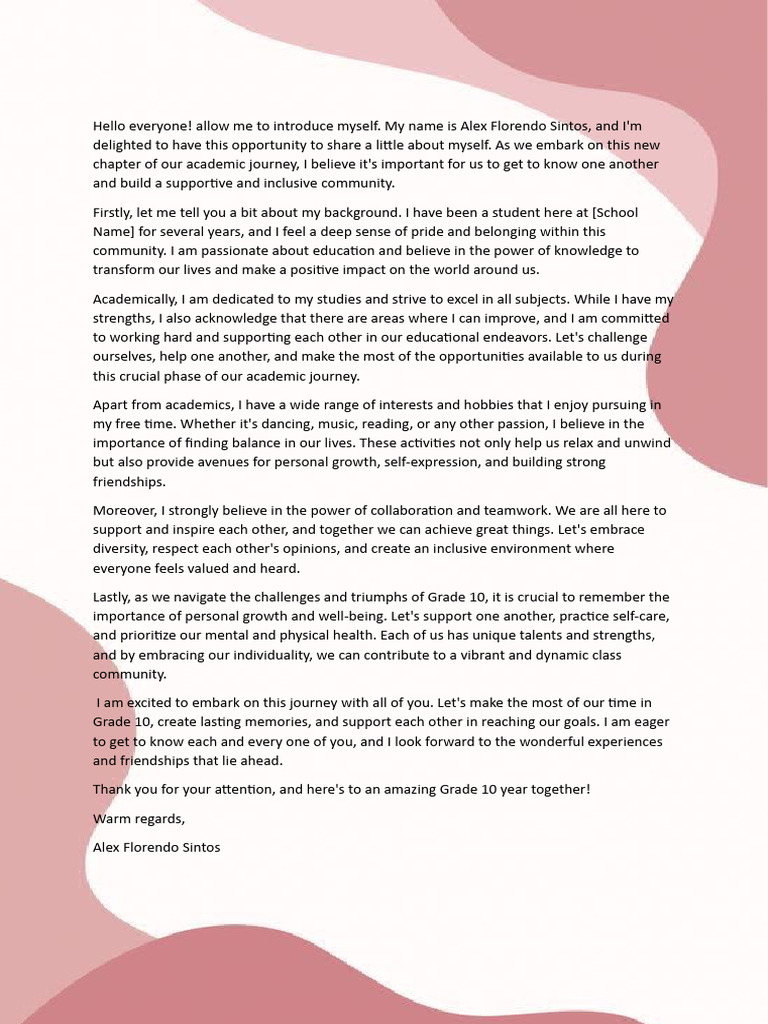 Hello everyone! allow me to introduce myself. My name is Alex Florendo Sintos, and I'm delighted to have this opportunity to share a little about myself. As we embark on this new chapter of our academic journey, I believe it's important for us to get to know one another and build a supportive and inclusive community.

Firstly, let me tell you a bit about my background. I have been a student here at [School Name] for several years, and I feel a deep sense of pride and belonging within this community. I am passionate about education and believe in the power of knowledge to transform our lives and make a positive impact on the world around us.

Academically, I am dedicated to my studies and strive to excel in all subjects. While I have my strengths, I also acknowledge that there are areas where I can improve, and I am committed to working hard and supporting each other in our educational endeavors. Let's challenge ourselves, help one another, and make the most of the opportunities available to us during this crucial phase of our academic journey.

Apart from academics, I have a wide range of interests and hobbies that I enjoy pursuing in my free time. Whether it's dancing, music, reading, or any other passion, I believe in the importance of finding balance in our lives. These activities not only help us relax and unwind but also provide avenues for personal growth, self-expression, and building strong friendships.

Moreover, I strongly believe in the power of collaboration and teamwork. We are all here to support and inspire each other, and together we can achieve great things. Let's embrace diversity, respect each other's opinions, and create an inclusive environment where everyone feels valued and heard.

Lastly, as we navigate the challenges and triumphs of Grade 10, it is crucial to remember the importance of personal growth and well-being. Let's support one another, practice self-care, and prioritize our mental and physical health. Each of us has unique talents and strengths, and by embracing our individuality, we can contribute to a vibrant and dynamic class community.

I am excited to embark on this journey with all of you. Let's make the most of our time in Grade 10, create lasting memories, and support each other in reaching our goals. I am eager to get to know each and every one of you, and I look forward to the wonderful experiences and friendships that lie ahead.

Thank you for your attention, and here's to an amazing Grade 10 year together!

Warm regards,

Alex Florendo Sintos